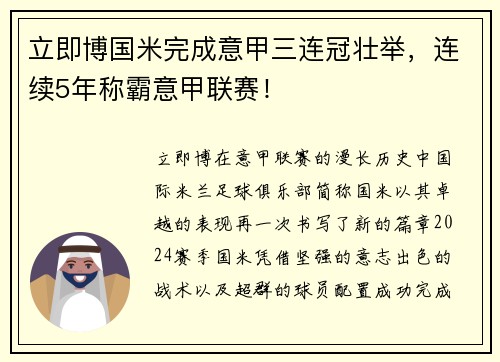 立即博国米完成意甲三连冠壮举，连续5年称霸意甲联赛！

立即博在意甲联赛的漫长历史中国际米兰足球俱乐部简称国米以其卓越的表现再一次书写了新的篇章2024赛季国米凭借坚强的意志出色的战术以及超群的球员配置成功完成